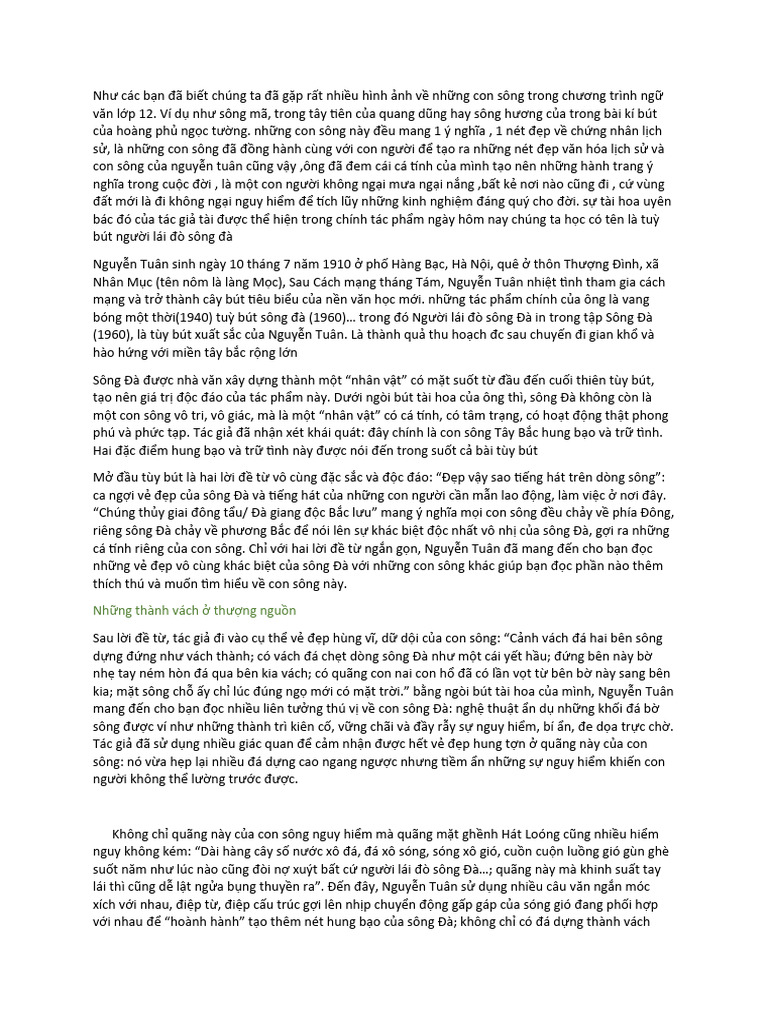 Như các bạn đã biết chúng ta đã gặp rất nhiều hình ảnh về những con sông trong chương trình ngữ văn lớp 12. Ví dụ như sông mã, trong tây tiên của quang dũng hay sông hương của trong bài kí bút của hoàng phủ ngọc tường. những con sông này đều mang 1 ý nghĩa , 1 nét đẹp về chứng nhân lịch sử, là những con sông đã đồng hành cùng với con người để tạo ra những nét đẹp văn hóa lịch sử và con sông của nguyễn tuân cũng vậy ,ông đã đem cái cá tính của mình tạo nên những hành trang ý nghĩa trong cuộc đời , là một con người không ngại mưa ngại nắng ,bất kẻ nơi nào cũng đi , cứ vùng đất mới là đi không ngại nguy hiểm để tích lũy những kinh nghiệm đáng quý cho đời. sự tài hoa uyên bác đó của tác giả tài được thể hiện trong chính tác phẩm ngày hôm nay chúng ta học có tên là tuỳ bút người lái đò sông đà

Nguyễn Tuân sinh ngày 10 tháng 7 năm 1910 ở phố Hàng Bạc, Hà Nội, quê ở thôn Thượng Đình, xã Nhân Mục (tên nôm là làng Mọc), Sau Cách mạng tháng Tám, Nguyễn Tuân nhiệt tình tham gia cách mạng và trở thành cây bút tiêu biểu của nền văn học mới. những tác phẩm chính của ông là vang bóng một thời(1940) tuỳ bút sông đà (1960)... trong đó Người lái đò sông Đà in trong tập Sông Đà (1960), là tùy bút xuất sắc của Nguyễn Tuân. Là thành quả thu hoạch đc sau chuyến đi gian khổ và hào hứng với miền tây bắc rộng lớn

Sông Đà được nhà văn xây dựng thành một "nhân vật" có mặt suốt từ đầu đến cuối thiên tùy bút, tạo nên giá trị độc đáo của tác phẩm này. Dưới ngòi bút tài hoa của ông thì, sông Đà không còn là một con sông vô tri, vô giác, mà là một "nhân vật" có cá tính, có tâm trạng, có hoạt động thật phong phú và phức tạp. Tác giả đã nhận xét khái quát: đây chính là con sông Tây Bắc hung bạo và trữ tình. Hai đặc điểm hung bạo và trữ tình này được nói đến trong suốt cả bài tùy bút

Mở đầu tùy bút là hai lời đề từ vô cùng đặc sắc và độc đáo: "Đẹp vậy sao tiếng hát trên dòng sông": ca ngợi vẻ đẹp của sông Đà và tiếng hát của những con người cần mẫn lao động, làm việc ở nơi đây. "Chúng thủy giai đông tẩu/ Đà giang độc Bắc lưu" mang ý nghĩa mọi con sông đều chảy về phía Đông, riêng sông Đà chảy về phương Bắc để nói lên sự khác biệt độc nhất vô nhị của sông Đà, gợi ra những cá tính riêng của con sông. Chỉ với hai lời đề từ ngắn gọn, Nguyễn Tuân đã mang đến cho bạn đọc những vẻ đẹp vô cùng khác biệt của sông Đà với những con sông khác giúp bạn đọc phần nào thêm thích thú và muốn tìm hiểu về con sông này.

Những thành vách ở thượng nguồn

Sau lời đề từ, tác giả đi vào cụ thể vẻ đẹp hùng vĩ, dữ dội của con sông: "Cảnh vách đá hai bên sông dựng đứng như vách thành; có vách đá chẹt dòng sông Đà như một cái yết hầu; đứng bên này bờ nhẹ tay ném hòn đá qua bên kia vách; có quãng con nai con hổ đã có lần vọt từ bên bờ này sang bên kia; mặt sông chỗ ấy chỉ lúc đúng ngọ mới có mặt trời." bằng ngòi bút tài hoa của mình, Nguyễn Tuân mang đến cho bạn đọc nhiều liên tưởng thú vị về con sông Đà: nghệ thuật ẩn dụ những khối đá bờ sông được ví như những thành trì kiên cố, vững chãi và đầy rẫy sự nguy hiểm, bí ẩn, đe dọa trực chờ. Tác giả đã sử dụng nhiều giác quan để cảm nhận được hết vẻ đẹp hung tợn ở quãng này của con sông: nó vừa hẹp lại nhiều đá dựng cao ngang ngược nhưng tiềm ẩn những sự nguy hiểm khiến con người không thể lường trước được.

Không chỉ quãng này của con sông nguy hiểm mà quãng mặt ghềnh Hát Loóng cũng nhiều hiểm nguy không kém: "Dài hàng cây số nước xô đá, đá xô sóng, sóng xô gió, cuồn cuộn luồng gió gùn ghè suốt năm như lúc nào cũng đòi nợ xuýt bất cứ người lái đò sông Đà...; quãng này mà khinh suất tay lái thì cũng dễ lật ngửa bụng thuyền ra". Đến đây, Nguyễn Tuân sử dụng nhiều câu văn ngắn móc xích với nhau, điệp từ, điệp cấu trúc gợi lên nhịp chuyển động gấp gáp của sóng gió đang phối hợp với nhau để "hoành hành" tạo thêm nét hung bạo của sông Đà; không chỉ có đá dựng thành vách